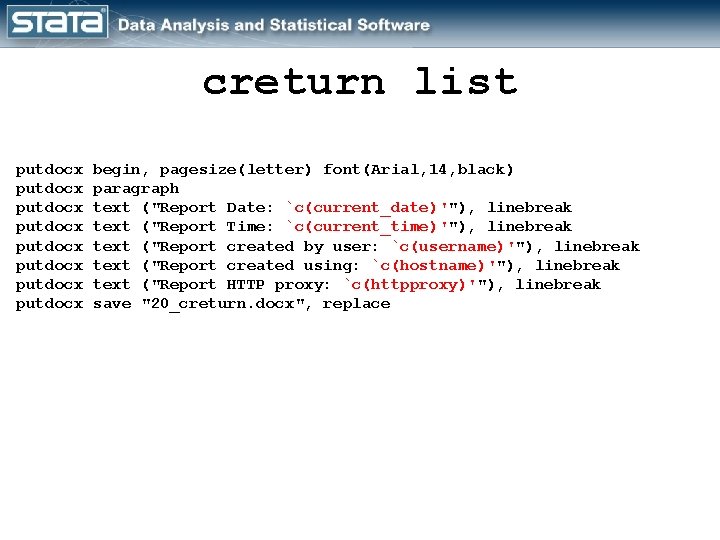 STATA Data Analysis and Statistical Software

creturn list

putdocx begin, pagesize(letter) font(Arial,14,black)
putdocx paragraph
putdocx text ("Report Date: `c(current_date)'"), linebreak
putdocx text ("Report Time: `c(current_time)'"), linebreak
putdocx text ("Report created by user: `c(username)'"), linebreak
putdocx text ("Report created using: `c(hostname)'"), linebreak
putdocx text ("Report HTTP proxy: `c(httpproxy)'"), linebreak
putdocx save "20_creturn.docx", replace